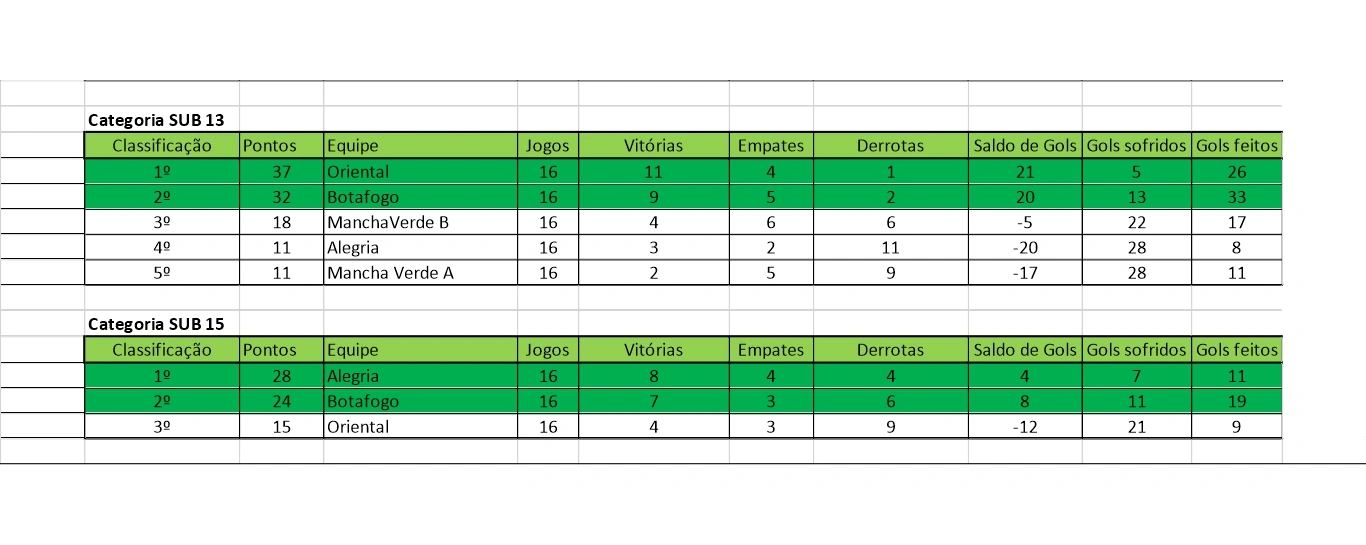 Categoria SUB 13

| Classificação | Pontos | Equipe | Jogos | Vitórias | Empates | Derrotas | Saldo de Gols | Gols sofridos | Gols feitos |
|---|---|---|---|---|---|---|---|---|---|
| 1º | 37 | Oriental | 16 | 11 | 4 | 1 | 21 | 5 | 26 |
| 2º | 32 | Botafogo | 16 | 9 | 5 | 2 | 20 | 13 | 33 |
| 3º | 18 | ManchaVerde B | 16 | 4 | 6 | 6 | -5 | 22 | 17 |
| 4º | 11 | Alegria | 16 | 3 | 2 | 11 | -20 | 28 | 8 |
| 5º | 11 | Mancha Verde A | 16 | 2 | 5 | 9 | -17 | 28 | 11 |

Categoria SUB 15

| Classificação | Pontos | Equipe | Jogos | Vitórias | Empates | Derrotas | Saldo de Gols | Gols sofridos | Gols feitos |
|---|---|---|---|---|---|---|---|---|---|
| 1º | 28 | Alegria | 16 | 8 | 4 | 4 | 4 | 7 | 11 |
| 2º | 24 | Botafogo | 16 | 7 | 3 | 6 | 8 | 11 | 19 |
| 3º | 15 | Oriental | 16 | 4 | 3 | 9 | -12 | 21 | 9 |